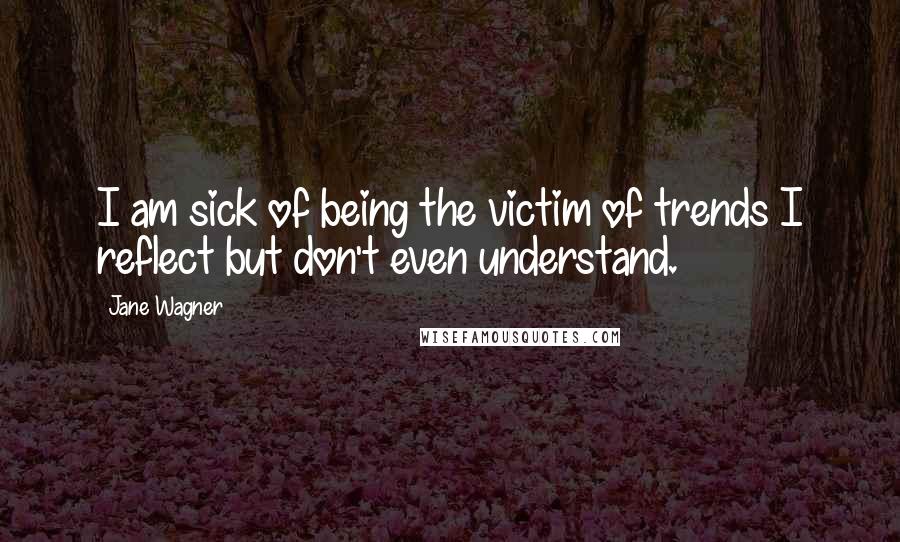 I am sick of being the victim of trends I reflect but don't even understand.

Jane Wagner

WISEFAMOUSQUOTES.COM